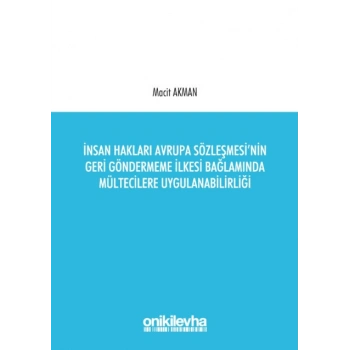 Macit AKMAN

İNSAN HAKLARI AVRUPA SÖZLEŞMESİ'NİN GERİ GÖNDERMEME İLKESİ BAĞLAMINDA MÜLTECİLERE UYGULANABİLİRLİĞİ

onikilevha